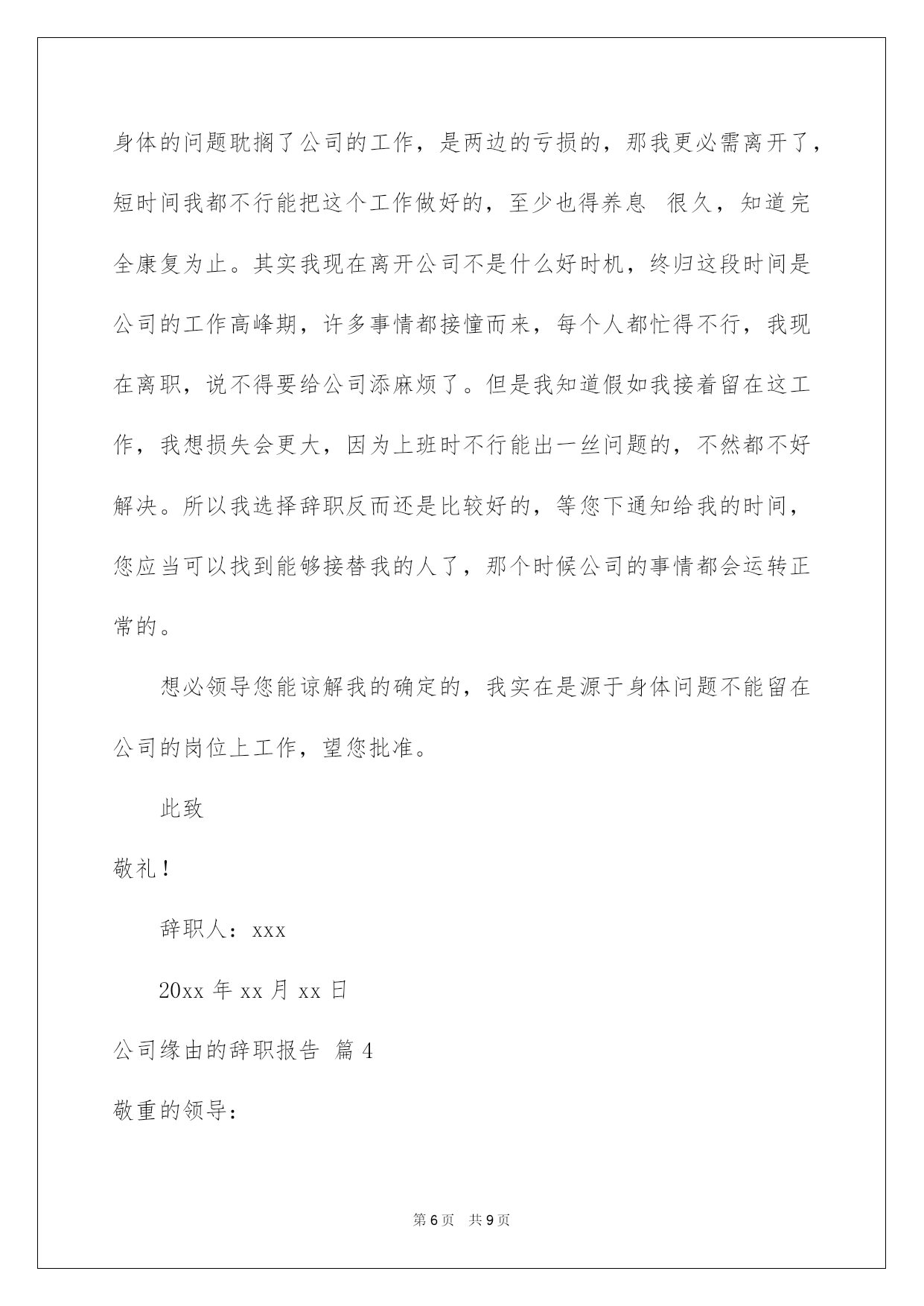 身体的问题耽搁了公司的工作，是两边的亏损的，那我更必需离开了，短时间我都不行能把这个工作做好的，至少也得养息 很久，知道完全康复为止。其实我现在离开公司不是什么好时机，终归这段时间是公司的工作高峰期，许多事情都接憧而来，每个人都忙得不行，我现在离职，说不得要给公司添麻烦了。但是我知道假如我接着留在这工作，我想损失会更大，因为上班时不行能出一丝问题的，不然都不好解决。所以我选择辞职反而还是比较好的，等您下通知给我的时间，您应当可以找到能够接替我的人了，那个时候公司的事情都会运转正常的。

想必领导您能谅解我的确定的，我实在是源于身体问题不能留在公司的岗位上工作，望您批准。

此致

敬礼！

辞职人：xxx

20xx 年 xx 月 xx 日

公司缘由的辞职报告 篇 4

敬重的领导：

第 6 页 共 9 页